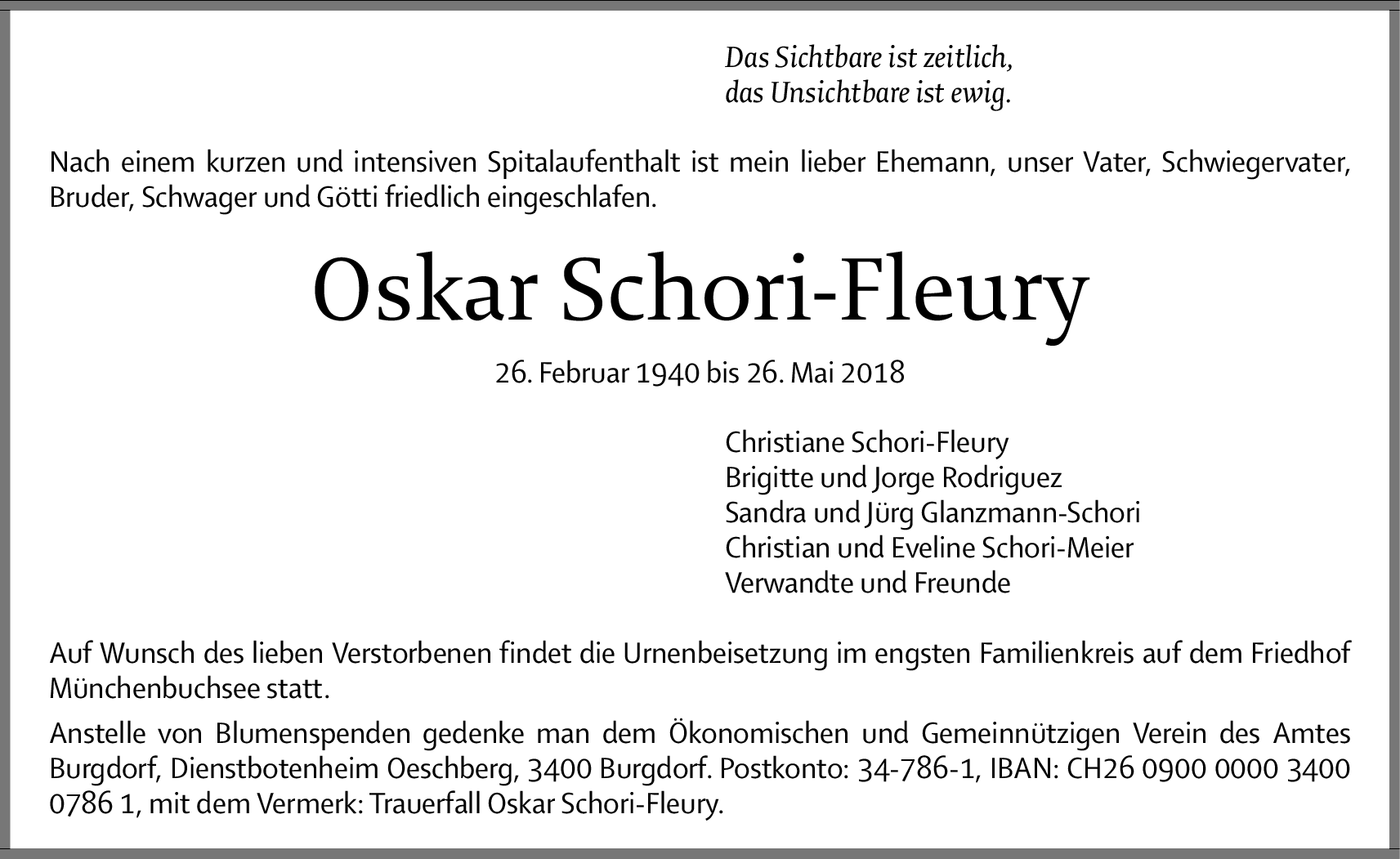 Das Sichtbare ist zeitlich,
das Unsichtbare ist ewig.

Nach einem kurzen und intensiven Spitalaufenthalt ist mein lieber Ehemann, unser Vater, Schwiegervater, Bruder, Schwager und Götti friedlich eingeschlafen.

Oskar Schori-Fleury

26. Februar 1940 bis 26. Mai 2018

Christiane Schori-Fleury
Brigitte und Jorge Rodriguez
Sandra und Jürg Glanzmann-Schori
Christian und Eveline Schori-Meier
Verwandte und Freunde

Auf Wunsch des lieben Verstorbenen findet die Urnenbeisetzung im engsten Familienkreis auf dem Friedhof Münchenbuchsee statt.

Anstelle von Blumenspenden gedenke man dem Ökonomischen und Gemeinnützigen Verein des Amtes Burgdorf, Dienstbotenheim Oeschberg, 3400 Burgdorf. Postkonto: 34-786-1, IBAN: CH26 0900 0000 3400 0786 1, mit dem Vermerk: Trauerfall Oskar Schori-Fleury.